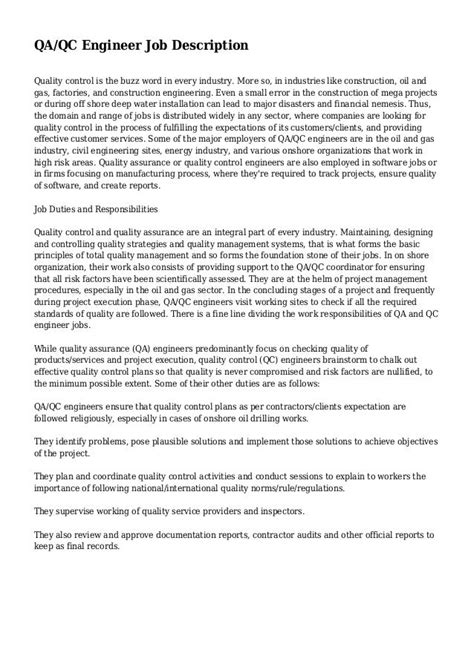 QA/QC Engineer Job Description

Quality control is the buzz word in every industry. More so, in industries like construction, oil and gas, factories, and construction engineering. Even a small error in the construction of mega projects or during off shore deep water installation can lead to major disasters and financial nemesis. Thus, the domain and range of jobs is distributed widely in any sector, where companies are looking for quality control in the process of fulfilling the expectations of its customers/clients, and providing effective customer services. Some of the major employers of QA/QC engineers are in the oil and gas industry, civil engineering sites, energy industry, and various onshore organizations that work in high risk areas. Quality assurance or quality control engineers are also employed in software jobs or in firms focusing on manufacturing process, where they're required to track projects, ensure quality of software, and create reports.

Job Duties and Responsibilities

Quality control and quality assurance are an integral part of every industry. Maintaining, designing and controlling quality strategies and quality management systems, that is what forms the basic principles of total quality management and so forms the foundation stone of their jobs. In on shore organization, their work also consists of providing support to the QA/QC coordinator for ensuring that all risk factors have been scientifically assessed. They are at the helm of project management procedures, especially in the oil and gas sector. In the concluding stages of a project and frequently during project execution phase, QA/QC engineers visit working sites to check if all the required standards of quality are followed. There is a fine line dividing the work responsibilities of QA and QC engineer jobs.

While quality assurance (QA) engineers predominantly focus on checking quality of products/services and project execution, quality control (QC) engineers brainstorm to chalk out effective quality control plans so that quality is never compromised and risk factors are nullified, to the minimum possible extent. Some of their other duties are as follows:

QA/QC engineers ensure that quality control plans as per contractors/clients expectation are followed religiously, especially in cases of onshore oil drilling works.

They identify problems, pose plausible solutions and implement those solutions to achieve objectives of the project.

They plan and coordinate quality control activities and conduct sessions to explain to workers the importance of following national/international quality norms/rule/regulations.

They supervise working of quality service providers and inspectors.

They also review and approve documentation reports, contractor audits and other official reports to keep as final records.